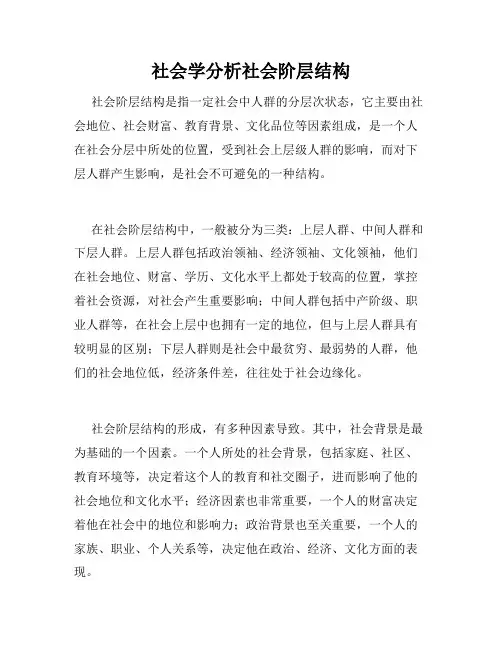 社会学分析社会阶层结构

社会阶层结构是指一定社会中人群的分层次状态，它主要由社会地位、社会财富、教育背景、文化品位等因素组成，是一个人在社会分层中所处的位置，受到社会上层级人群的影响，而对下层人群产生影响，是社会不可避免的一种结构。

在社会阶层结构中，一般被分为三类：上层人群、中间人群和下层人群。上层人群包括政治领袖、经济领袖、文化领袖，他们在社会地位、财富、学历、文化水平上都处于较高的位置，掌控着社会资源，对社会产生重要影响；中间人群包括中产阶级、职业人群等，在社会上层中也拥有一定的地位，但与上层人群具有较明显的区别；下层人群则是社会中最贫穷、最弱势的人群，他们的社会地位低，经济条件差，往往处于社会边缘化。

社会阶层结构的形成，有多种因素导致。其中，社会背景是最为基础的一个因素。一个人所处的社会背景，包括家庭、社区、教育环境等，决定着这个人的教育和社交圈子，进而影响了他的社会地位和文化水平；经济因素也非常重要，一个人的财富决定着他在社会中的地位和影响力；政治背景也至关重要，一个人的家族、职业、个人关系等，决定他在政治、经济、文化方面的表现。